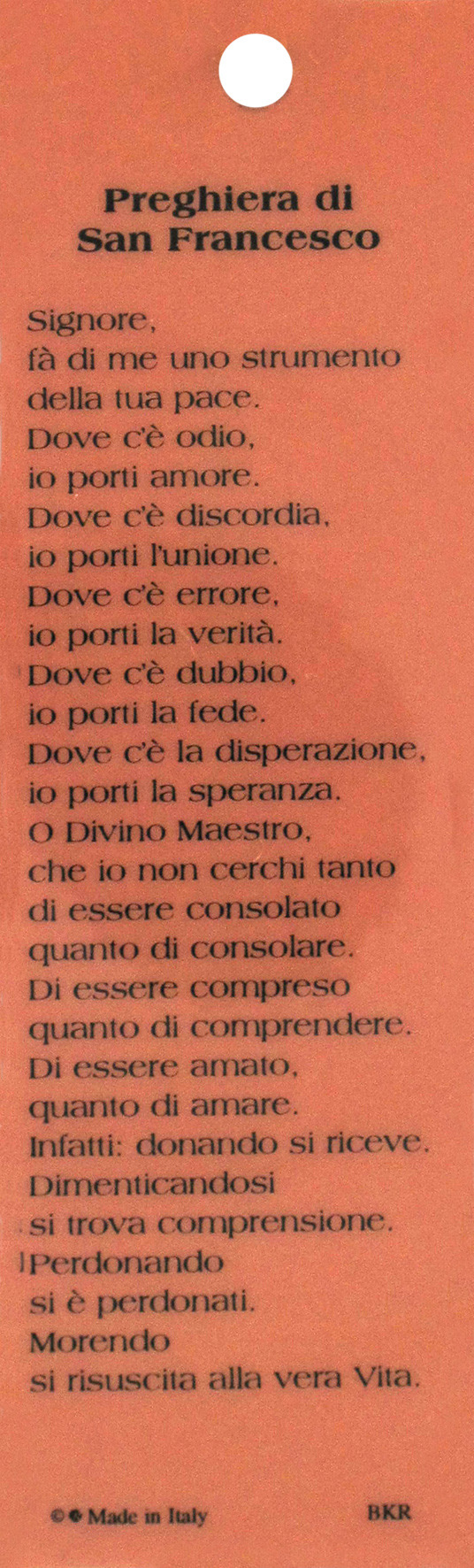 Preghiera di
San Francesco

Signore,
fà di me uno strumento
della tua pace.
Dove c'è odio,
io porti amore.
Dove c'è discordia,
io porti l'unione.
Dove c'è errore,
io porti la verità.
Dove c'è dubbio,
io porti la fede.
Dove c'è la disperazione,
io porti la speranza.
O Divino Maestro,
che io non cerchi tanto
di essere consolato
quanto di consolare.
Di essere compreso
quanto di comprendere.
Di essere amato,
quanto di amare.
Infatti: donando si riceve.
Dimenticandosi
si trova comprensione.
Perdonando
si è perdonati.
Morendo
si risuscita alla vera Vita.

© Made in Italy BKR